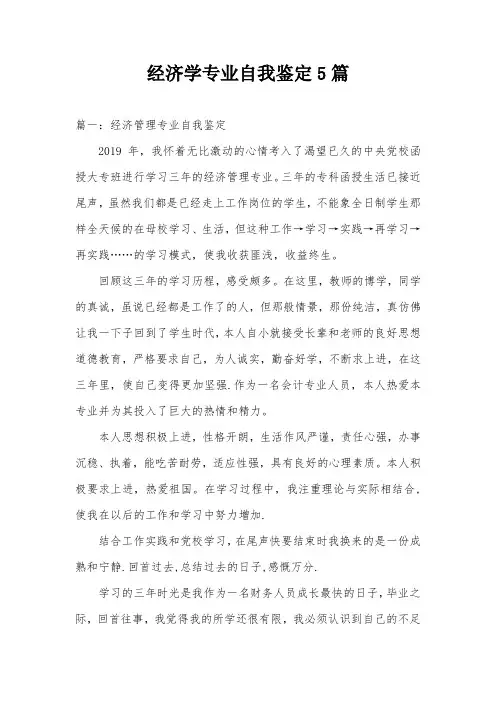 经济学专业自我鉴定5篇

篇一：经济管理专业自我鉴定

2019 年，我怀着无比激动的心情考入了渴望已久的中央党校函授大专班进行学习三年的经济管理专业。三年的专科函授生活已接近尾声，虽然我们都是已经走上工作岗位的学生，不能象全日制学生那样全天候的在母校学习、生活，但这种工作→学习→实践→再学习→再实践……的学习模式，使我收获匪浅，收益终生。

回顾这三年的学习历程，感受颇多。在这里，教师的博学，同学的真诚，虽说已经都是工作了的人，但那般情景，那份纯洁，真仿佛让我一下子回到了学生时代，本人自小就接受长辈和老师的良好思想道德教育，严格要求自己，为人诚实，勤奋好学，不断求上进，在这三年里，使自己变得更加坚强.作为一名会计专业人员，本人热爱本专业并为其投入了巨大的热情和精力。

本人思想积极上进，性格开朗，生活作风严谨，责任心强，办事沉稳、执着，能吃苦耐劳，适应性强，具有良好的心理素质。本人积极要求上进，热爱祖国。在学习过程中，我注重理论与实际相结合，使我在以后的工作和学习中努力增加.

结合工作实践和党校学习，在尾声快要结束时我换来的是一份成熟和宁静.回首过去,总结过去的日子,感慨万分.

学习的三年时光是我作为一名财务人员成长最快的日子，毕业之际，回首往事，我觉得我的所学还很有限，我必须认识到自己的不足